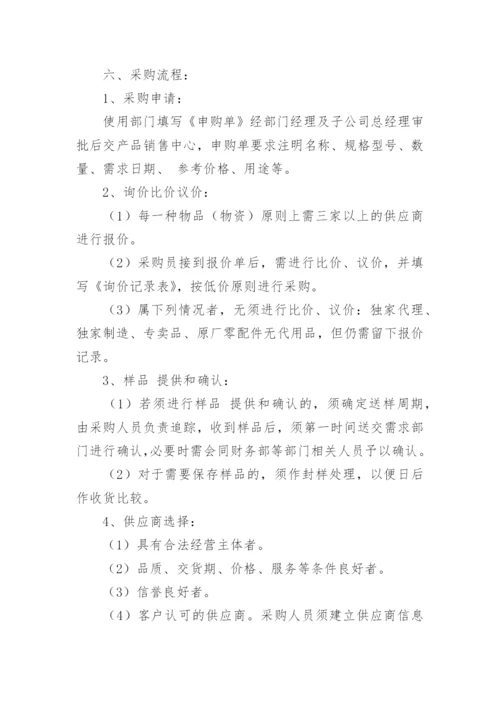 六、采购流程：

1、采购申请：

使用部门填写《申购单》经部门经理及子公司总经理审批后交产品销售中心，申购单要求注明名称、规格型号、数量、需求日期、 参考价格、用途等。

2、询价比价议价：

（1）每一种物品（物资）原则上需三家以上的供应商进行报价。

（2）采购员接到报价单后，需进行比价、议价，并填写《询价记录表》，按低价原则进行采购。

（3）属下列情况者，无须进行比价、议价：独家代理、独家制造、专卖品、原厂零配件无代用品，但仍需留下报价记录。

3、样品 提供和确认：

（1）若须进行样品 提供和确认的，须确定送样周期，由采购人员负责追踪，收到样品后，须第一时间送交需求部门进行确认，必要时需会同财务部等部门相关人员予以确认。

（2）对于需要保存样品的，须作封样处理，以便日后作收货比较。

4、供应商选择：

（1）具有合法经营主体者。

（2）品质、交货期、价格、服务等条件良好者。

（3）信誉良好者。

（4）客户认可的供应商。采购人员须建立供应商信息